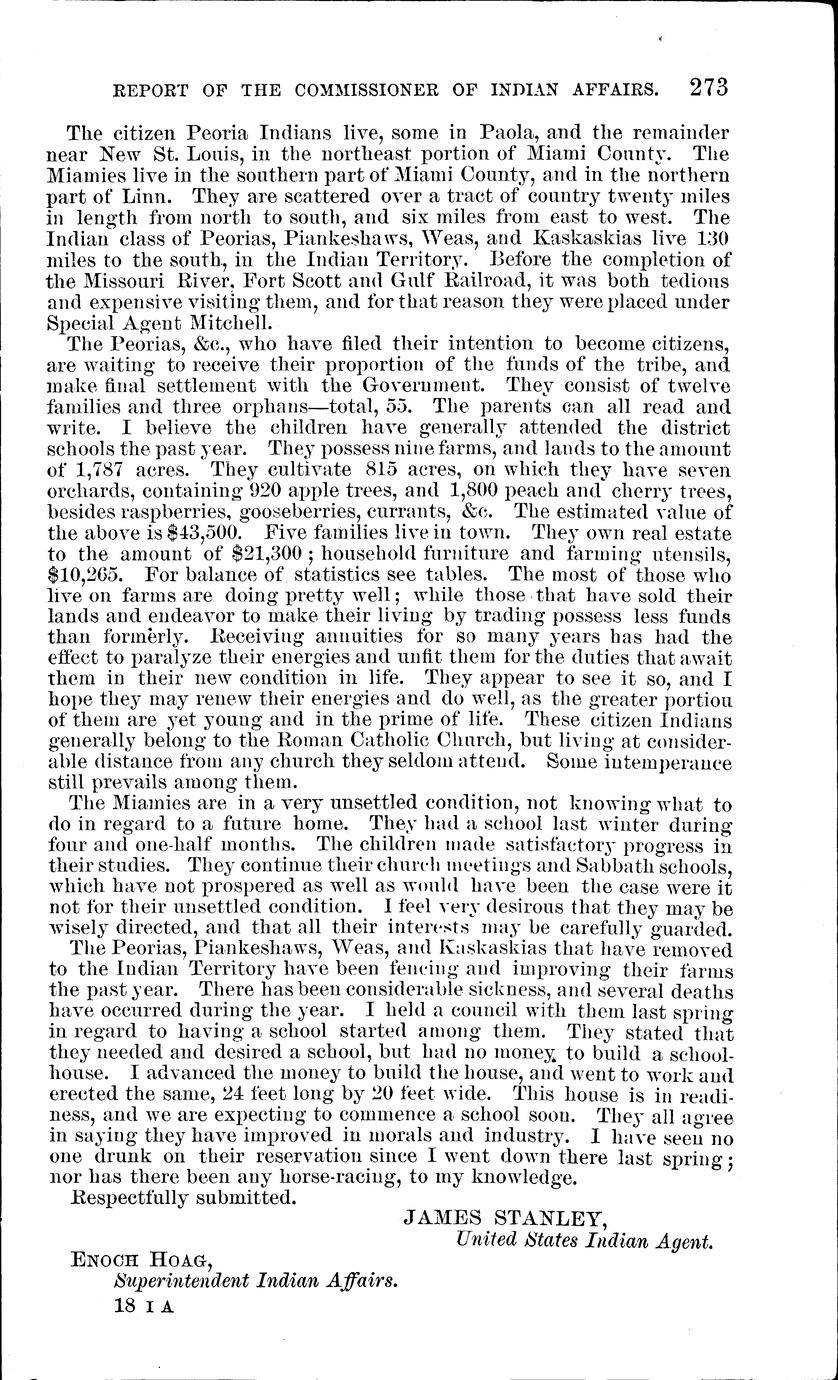 REPORT OF THE COMMISSIONER OF INDIAN AFFAIRS. 273

The citizen Peoria Indians live, some in Paola, and the remainder near New St. Louis, in the northeast portion of Miami County. The Miamies live in the southern part of Miami County, and in the northern part of Linn. They are scattered over a tract of country twenty miles in length from north to south, and six miles from east to west. The Indian class of Peorias, Piankeshaws, Weas, and Kaskaskias live 130 miles to the south, in the Indian Territory. Before the completion of the Missouri River, Fort Scott and Gulf Railroad, it was both tedious and expensive visiting them, and for that reason they were placed under Special Agent Mitchell.

The Peorias, &c., who have filed their intention to become citizens, are waiting to receive their proportion of the funds of the tribe, and make final settlement with the Government. They consist of twelve families and three orphans—total, 55. The parents can all read and write. I believe the children have generally attended the district schools the past year. They possess nine farms, and lands to the amount of 1,787 acres. They cultivate 815 acres, on which they have seven orchards, containing 920 apple trees, and 1,800 peach and cherry trees, besides raspberries, gooseberries, currants, &c. The estimated value of the above is $43,500. Five families live in town. They own real estate to the amount of $21,300; household furniture and farming utensils, $10,265. For balance of statistics see tables. The most of those who live on farms are doing pretty well; while those that have sold their lands and endeavor to make their living by trading possess less funds than formerly. Receiving annuities for so many years has had the effect to paralyze their energies and unfit them for the duties that await them in their new condition in life. They appear to see it so, and I hope they may renew their energies and do well, as the greater portion of them are yet young and in the prime of life. These citizen Indians generally belong to the Roman Catholic Church, but living at considerable distance from any church they seldom attend. Some intemperance still prevails among them.

The Miamies are in a very unsettled condition, not knowing what to do in regard to a future home. They had a school last winter during four and one-half months. The children made satisfactory progress in their studies. They continue their church meetings and Sabbath schools, which have not prospered as well as would have been the case were it not for their unsettled condition. I feel very desirous that they may be wisely directed, and that all their interests may be carefully guarded.

The Peorias, Piankeshaws, Weas, and Kaskaskias that have removed to the Indian Territory have been fencing and improving their farms the past year. There has been considerable sickness, and several deaths have occurred during the year. I held a council with them last spring in regard to having a school started among them. They stated that they needed and desired a school, but had no money to build a schoolhouse. I advanced the money to build the house, and went to work and erected the same, 24 feet long by 20 feet wide. This house is in readiness, and we are expecting to commence a school soon. They all agree in saying they have improved in morals and industry. I have seen no one drunk on their reservation since I went down there last spring; nor has there been any horse-racing, to my knowledge.

Respectfully submitted.

JAMES STANLEY,
United States Indian Agent.

ENOCH HOAG,
Superintendent Indian Affairs.
18 I A